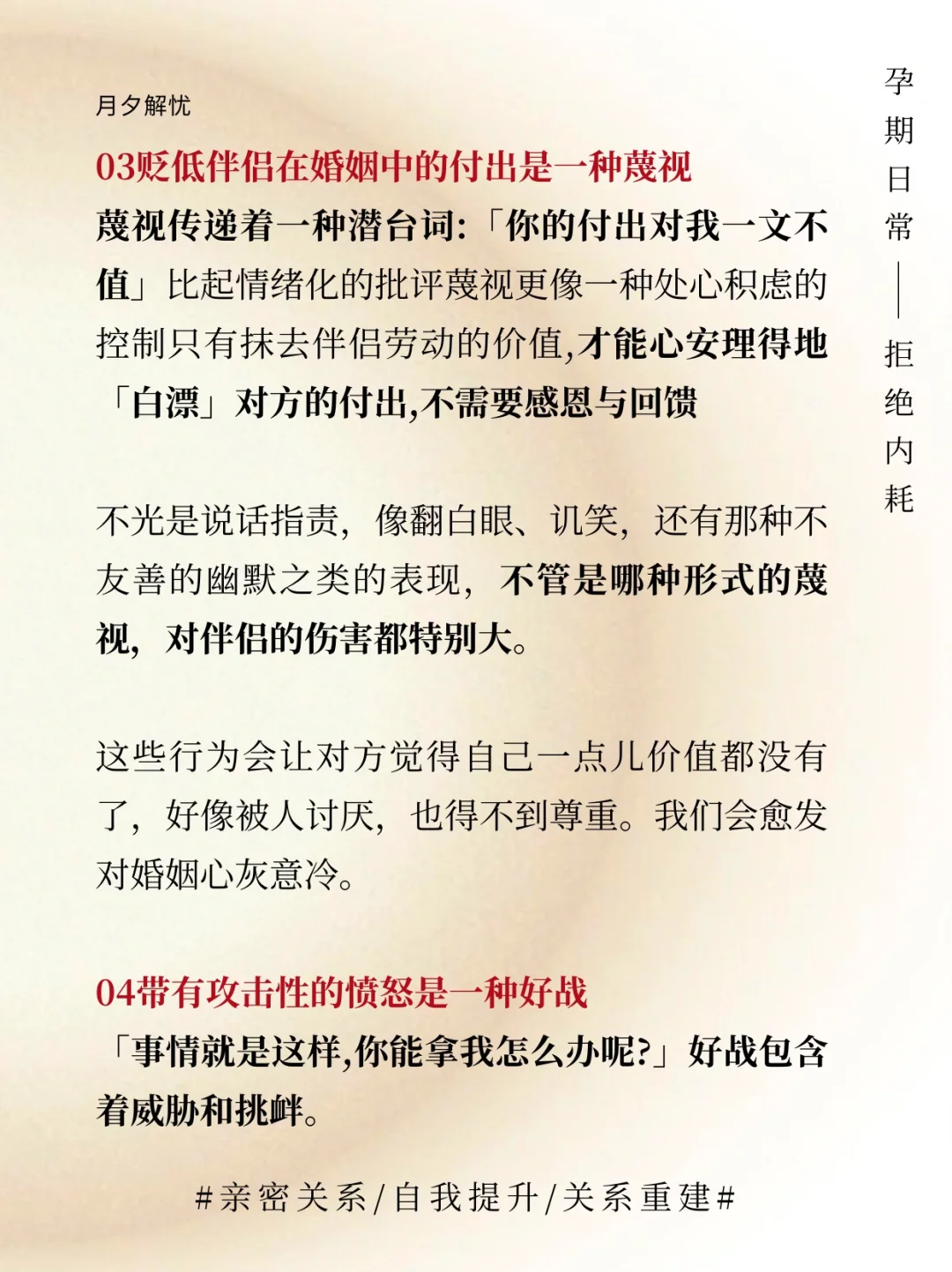 月夕解忧

03贬低伴侣在婚姻中的付出是一种蔑视

蔑视传递着一种潜台词:「你的付出对我一文不值」比起情绪化的批评蔑视更像一种处心积虑的控制只有抹去伴侣劳动的价值,才能心安理得地「白漂」对方的付出,不需要感恩与回馈

不光是说话指责，像翻白眼、讥笑，还有那种不友善的幽默之类的表现，不管是哪种形式的蔑视，对伴侣的伤害都特别大。

这些行为会让对方觉得自己一点儿价值都没有了，好像被人讨厌，也得不到尊重。我们会愈发对婚姻心灰意冷。

04带有攻击性的愤怒是一种好战

「事情就是这样,你能拿我怎么办呢?」好战包含着威胁和挑衅。

#亲密关系/自我提升/关系重建#

孕期日常 | 拒绝内耗